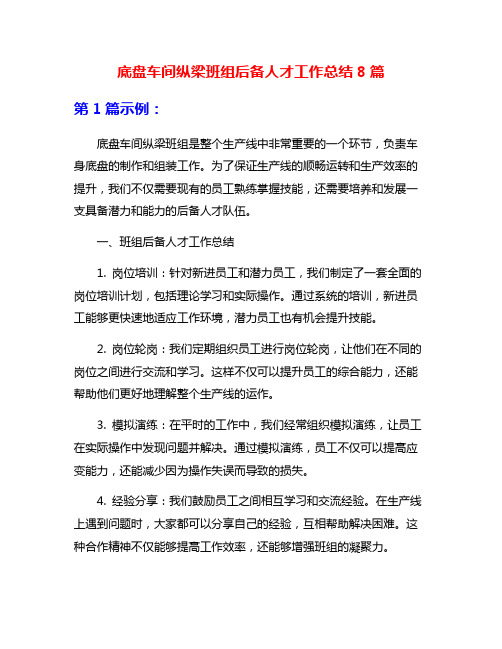 底盘车间纵梁班组后备人才工作总结 8 篇

第 1 篇示例：

底盘车间纵梁班组是整个生产线中非常重要的一个环节，负责车身底盘的制作和组装工作。为了保证生产线的顺畅运转和生产效率的提升，我们不仅需要现有的员工熟练掌握技能，还需要培养和发展一支具备潜力和能力的后备人才队伍。

一、班组后备人才工作总结

1. 岗位培训：针对新进员工和潜力员工，我们制定了一套全面的岗位培训计划，包括理论学习和实际操作。通过系统的培训，新进员工能够更快速地适应工作环境，潜力员工也有机会提升技能。

2. 岗位轮岗：我们定期组织员工进行岗位轮岗，让他们在不同的岗位之间进行交流和学习。这样不仅可以提升员工的综合能力，还能帮助他们更好地理解整个生产线的运作。

3. 模拟演练：在平时的工作中，我们经常组织模拟演练，让员工在实际操作中发现问题并解决。通过模拟演练，员工不仅可以提高应变能力，还能减少因为操作失误而导致的损失。

4. 经验分享：我们鼓励员工之间相互学习和交流经验。在生产线上遇到问题时，大家都可以分享自己的经验，互相帮助解决困难。这种合作精神不仅能够提高工作效率，还能够增强班组的凝聚力。